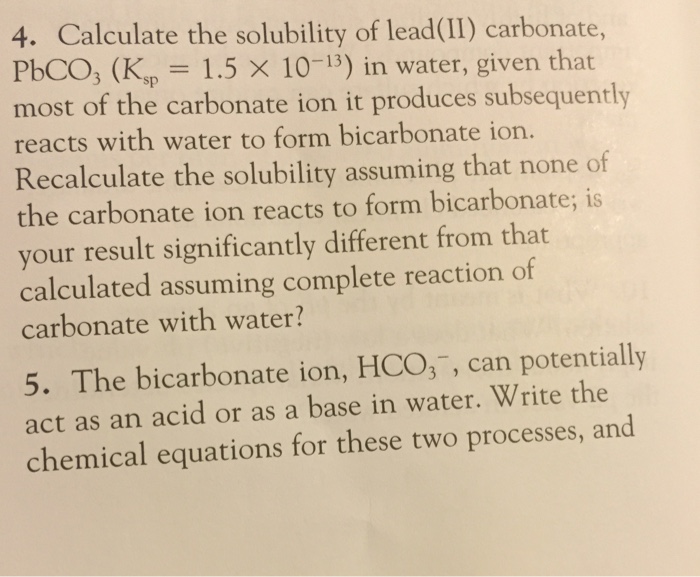 4. Calculate the solubility of lead(II) carbonate, $PbCO_3$ ($K_{sp} = 1.5 \times 10^{-13}$) in water, given that most of the carbonate ion it produces subsequently reacts with water to form bicarbonate ion. Recalculate the solubility assuming that none of the carbonate ion reacts to form bicarbonate; is your result significantly different from that calculated assuming complete reaction of carbonate with water?

5. The bicarbonate ion, $HCO_3^-$, can potentially act as an acid or as a base in water. Write the chemical equations for these two processes, and